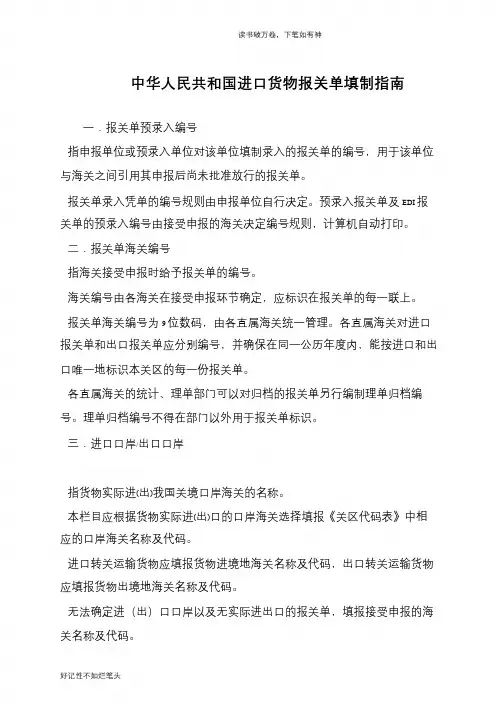 读书破万卷，下笔如有神

中华人民共和国进口货物报关单填制指南

一．报关单预录入编号

指申报单位或预录入单位对该单位填制录入的报关单的编号，用于该单位与海关之间引用其申报后尚未批准放行的报关单。

报关单录入凭单的编号规则由申报单位自行决定。预录入报关单及 EDI 报关单的预录入编号由接受申报的海关决定编号规则，计算机自动打印。

二．报关单海关编号

指海关接受申报时给予报关单的编号。

海关编号由各海关在接受申报环节确定，应标识在报关单的每一联上。

报关单海关编号为 9 位数码，由各直属海关统一管理。各直属海关对进口报关单和出口报关单应分别编号，并确保在同一公历年度内，能按进口和出口唯一地标识本关区的每一份报关单。

各直属海关的统计、理单部门可以对归档的报关单另行编制理单归档编号。理单归档编号不得在部门以外用于报关单标识。

三．进口口岸/出口口岸

指货物实际进(出)我国关境口岸海关的名称。

本栏目应根据货物实际进(出)口的口岸海关选择填报《关区代码表》中相应的口岸海关名称及代码。

进口转关运输货物应填报货物进境地海关名称及代码，出口转关运输货物应填报货物出境地海关名称及代码。

无法确定进（出）口口岸以及无实际进出口的报关单，填报接受申报的海关名称及代码。

好记性不如烂笔头